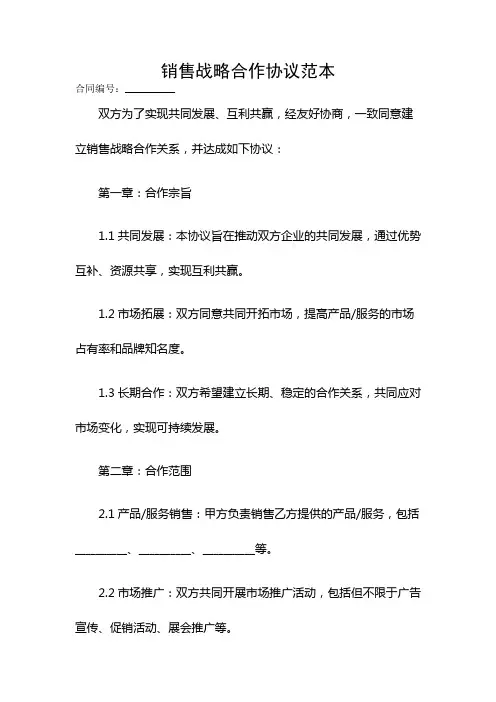 销售战略合作协议范本

合同编号：________

双方为了实现共同发展、互利共赢，经友好协商，一致同意建立销售战略合作关系，并达成如下协议：

第一章：合作宗旨

1.1 共同发展：本协议旨在推动双方企业的共同发展，通过优势互补、资源共享，实现互利共赢。

1.2 市场拓展：双方同意共同开拓市场，提高产品/服务的市场占有率和品牌知名度。

1.3 长期合作：双方希望建立长期、稳定的合作关系，共同应对市场变化，实现可持续发展。

第二章：合作范围

2.1 产品/服务销售：甲方负责销售乙方提供的产品/服务，包括________、________、________等。

2.2 市场推广：双方共同开展市场推广活动，包括但不限于广告宣传、促销活动、展会推广等。